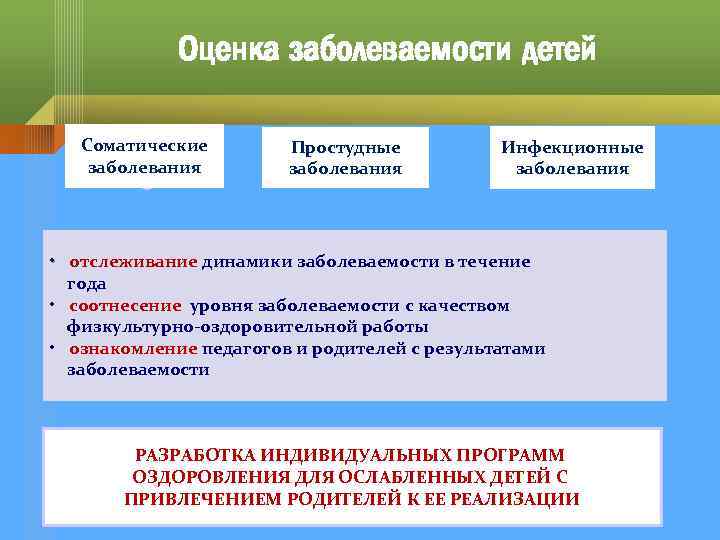 Оценка заболеваемости детей

Соматические заболевания

Простудные заболевания

Инфекционные заболевания

• отслеживание динамики заболеваемости в течение года
• соотнесение уровня заболеваемости с качеством физкультурно-оздоровительной работы
• ознакомление педагогов и родителей с результатами заболеваемости

РАЗРАБОТКА ИНДИВИДУАЛЬНЫХ ПРОГРАММ ОЗДОРОВЛЕНИЯ ДЛЯ ОСЛАБЛЕННЫХ ДЕТЕЙ С ПРИВЛЕЧЕНИЕМ РОДИТЕЛЕЙ К ЕЕ РЕАЛИЗАЦИИ